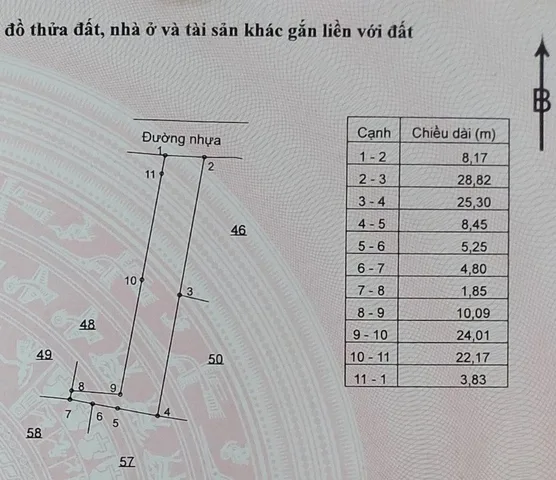 đồ thửa đất, nhà ở và tài sản khác gắn liền với đất

B

Đường nhựa

1
2
11
46
10
3
48
49
50
8
9
7
6
5
4
58
57

| Cạnh | Chiều dài (m) |
|---|---|
| 1 - 2 | 8,17 |
| 2 - 3 | 28,82 |
| 3 - 4 | 25,30 |
| 4 - 5 | 8,45 |
| 5 - 6 | 5,25 |
| 6 - 7 | 4,80 |
| 7 - 8 | 1,85 |
| 8 - 9 | 10,09 |
| 9 - 10 | 24,01 |
| 10 - 11 | 22,17 |
| 11 - 1 | 3,83 |